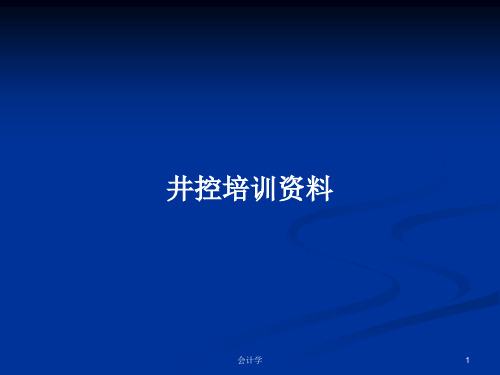 井控培训资料

会计学

1